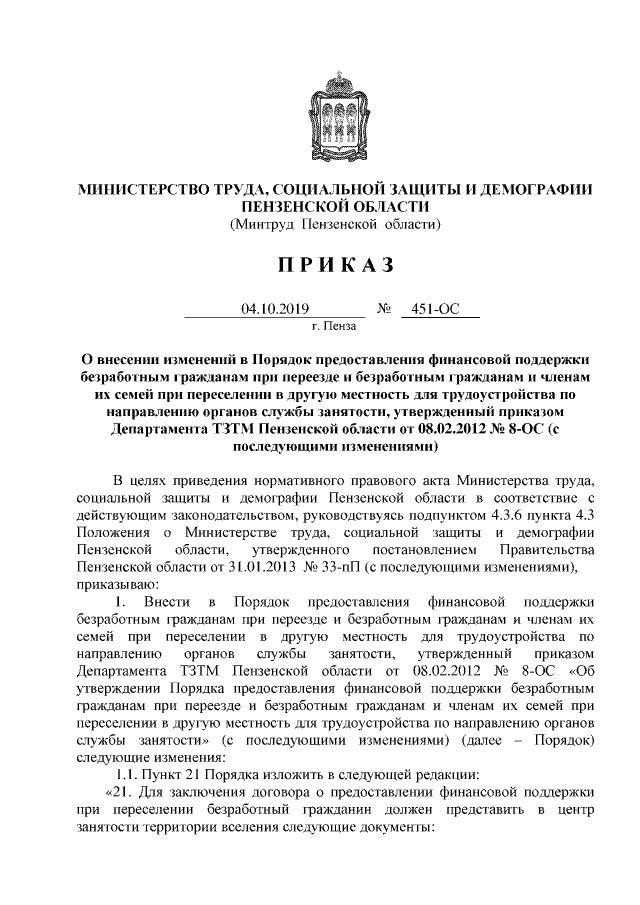 МИНИСТЕРСТВО ТРУДА, СОЦИАЛЬНОЙ ЗАЩИТЫ И ДЕМОГРАФИИ ПЕНЗЕНСКОЙ ОБЛАСТИ
(Минтруд Пензенской области)

ПРИКАЗ

04.10.2019 № 451-ОС
г. Пенза

О внесении изменений в Порядок предоставления финансовой поддержки безработным гражданам при переезде и безработным гражданам и членам их семей при переселении в другую местность для трудоустройства по направлению органов службы занятости, утвержденный приказом Департамента ТЗТМ Пензенской области от 08.02.2012 № 8-ОС (с последующими изменениями)

В целях приведения нормативного правового акта Министерства труда, социальной защиты и демографии Пензенской области в соответствие с действующим законодательством, руководствуясь подпунктом 4.3.6 пункта 4.3 Положения о Министерстве труда, социальной защиты и демографии Пензенской области, утвержденного постановлением Правительства Пензенской области от 31.01.2013 № 33-пП (с последующими изменениями), приказываю:

1. Внести в Порядок предоставления финансовой поддержки безработным гражданам при переезде и безработным гражданам и членам их семей при переселении в другую местность для трудоустройства по направлению органов службы занятости, утвержденный приказом Департамента ТЗТМ Пензенской области от 08.02.2012 № 8-ОС «Об утверждении Порядка предоставления финансовой поддержки безработным гражданам при переезде и безработным гражданам и членам их семей при переселении в другую местность для трудоустройства по направлению органов службы занятости» (с последующими изменениями) (далее – Порядок) следующие изменения:

1.1. Пункт 21 Порядка изложить в следующей редакции:

«21. Для заключения договора о предоставлении финансовой поддержки при переселении безработный гражданин должен представить в центр занятости территории вселения следующие документы: